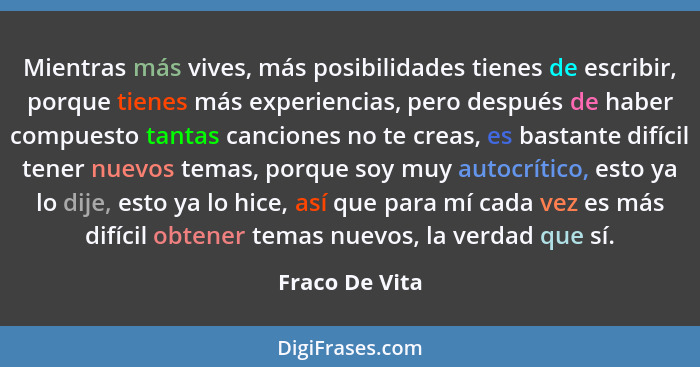 Mientras más vives, más posibilidades tienes de escribir, porque tienes más experiencias, pero después de haber compuesto tantas canciones no te creas, es bastante difícil tener nuevos temas, porque soy muy autocrítico, esto ya lo dije, esto ya lo hice, así que para mí cada vez es más difícil obtener temas nuevos, la verdad que sí.

Fraco De Vita

DigiFrases.com